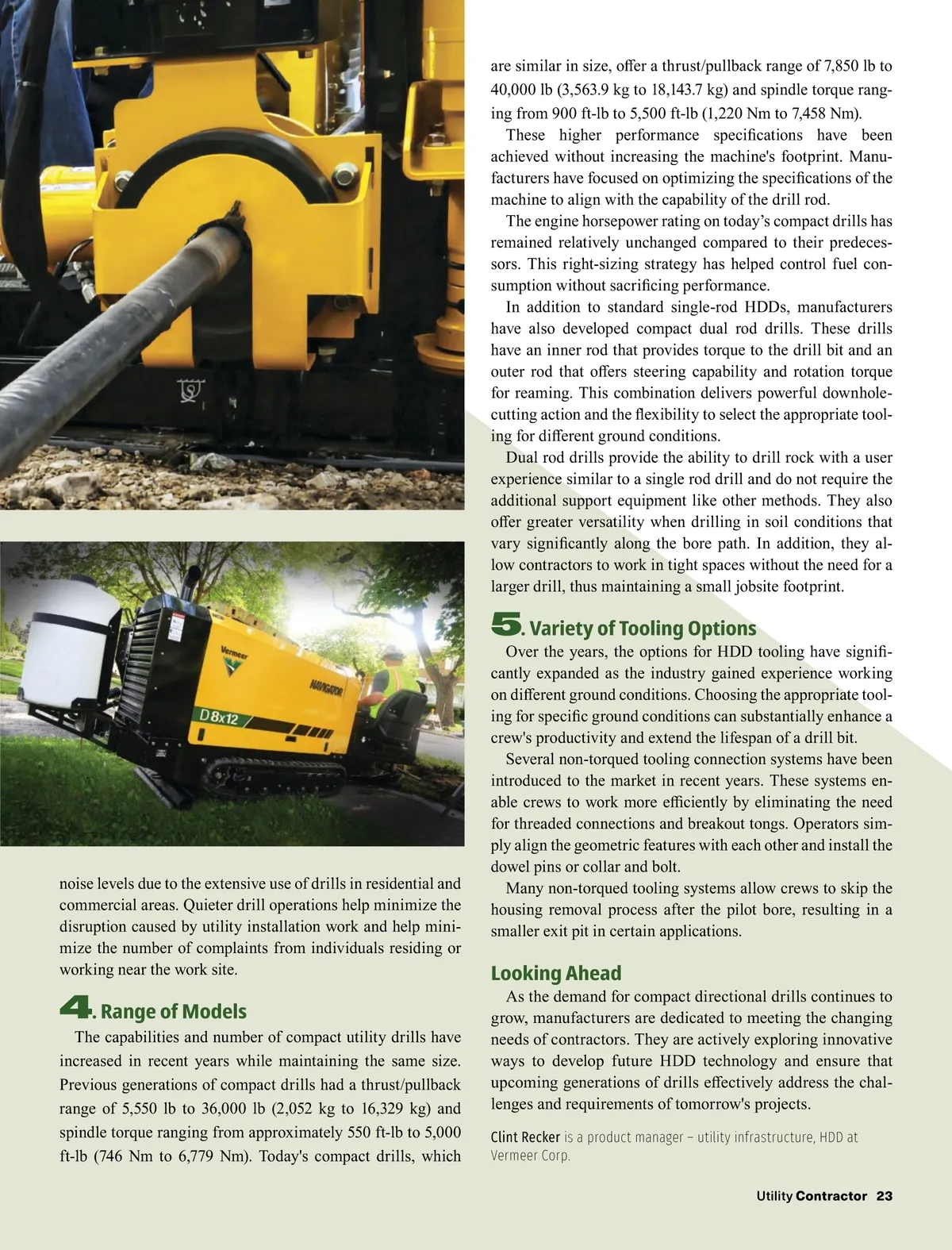 Vermeer

NAVIGATOR

D8x12

noise levels due to the extensive use of drills in residential and commercial areas. Quieter drill operations help minimize the disruption caused by utility installation work and help minimize the number of complaints from individuals residing or working near the work site.

4. Range of Models

The capabilities and number of compact utility drills have increased in recent years while maintaining the same size. Previous generations of compact drills had a thrust/pullback range of 5,550 lb to 36,000 lb (2,052 kg to 16,329 kg) and spindle torque ranging from approximately 550 ft-lb to 5,000 ft-lb (746 Nm to 6,779 Nm). Today's compact drills, which are similar in size, offer a thrust/pullback range of 7,850 lb to 40,000 lb (3,563.9 kg to 18,143.7 kg) and spindle torque ranging from 900 ft-lb to 5,500 ft-lb (1,220 Nm to 7,458 Nm).

These higher performance specifications have been achieved without increasing the machine's footprint. Manufacturers have focused on optimizing the specifications of the machine to align with the capability of the drill rod.

The engine horsepower rating on today's compact drills has remained relatively unchanged compared to their predecessors. This right-sizing strategy has helped control fuel consumption without sacrificing performance.

In addition to standard single-rod HDDs, manufacturers have also developed compact dual rod drills. These drills have an inner rod that provides torque to the drill bit and an outer rod that offers steering capability and rotation torque for reaming. This combination delivers powerful downhole-cutting action and the flexibility to select the appropriate tooling for different ground conditions.

Dual rod drills provide the ability to drill rock with a user experience similar to a single rod drill and do not require the additional support equipment like other methods. They also offer greater versatility when drilling in soil conditions that vary significantly along the bore path. In addition, they allow contractors to work in tight spaces without the need for a larger drill, thus maintaining a small jobsite footprint.

5. Variety of Tooling Options

Over the years, the options for HDD tooling have significantly expanded as the industry gained experience working on different ground conditions. Choosing the appropriate tooling for specific ground conditions can substantially enhance a crew's productivity and extend the lifespan of a drill bit.

Several non-torqued tooling connection systems have been introduced to the market in recent years. These systems enable crews to work more efficiently by eliminating the need for threaded connections and breakout tongs. Operators simply align the geometric features with each other and install the dowel pins or collar and bolt.

Many non-torqued tooling systems allow crews to skip the housing removal process after the pilot bore, resulting in a smaller exit pit in certain applications.

Looking Ahead

As the demand for compact directional drills continues to grow, manufacturers are dedicated to meeting the changing needs of contractors. They are actively exploring innovative ways to develop future HDD technology and ensure that upcoming generations of drills effectively address the challenges and requirements of tomorrow's projects.

Clint Recker is a product manager – utility infrastructure, HDD at Vermeer Corp.

Utility Contractor 23